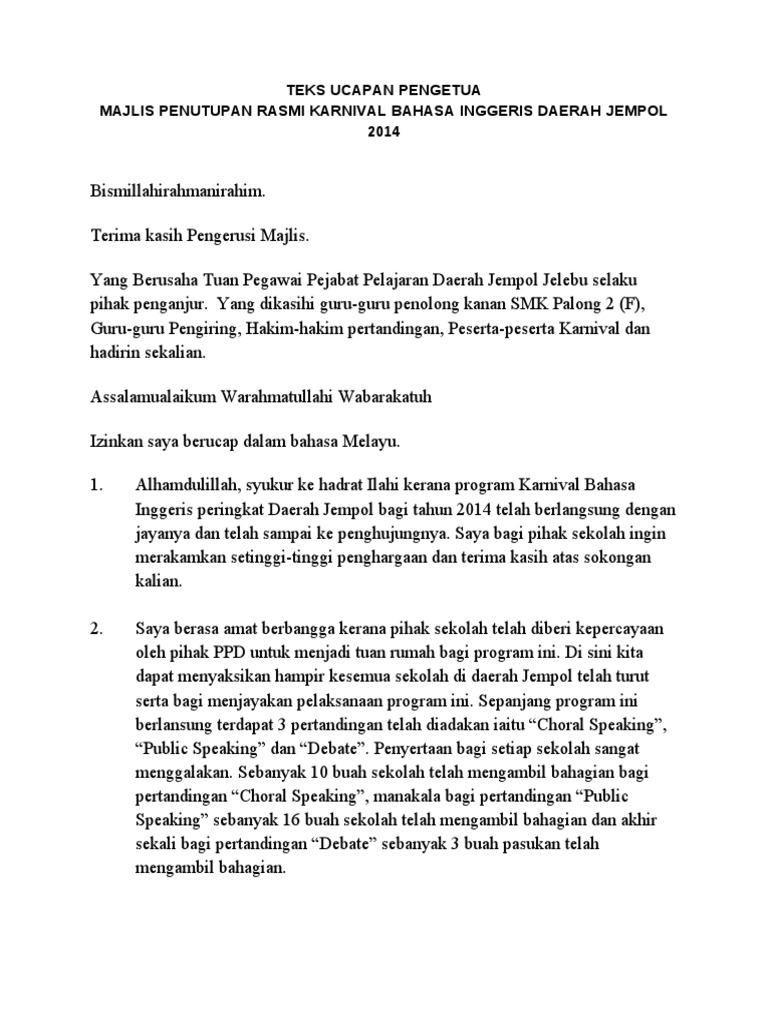 TEKS UCAPAN PENGETUA
MAJLIS PENUTUPAN RASMI KARNIVAL BAHASA INGGERIS DAERAH JEMPOL
2014

Bismillahirahmanirahim.

Terima kasih Pengerusi Majlis.

Yang Berusaha Tuan Pegawai Pejabat Pelajaran Daerah Jempol Jelebu selaku pihak penganjur. Yang dikasihi guru-guru penolong kanan SMK Palong 2 (F), Guru-guru Pengiring, Hakim-hakim pertandingan, Peserta-peserta Karnival dan hadirin sekalian.

Assalamualaikum Warahmatullahi Wabarakatuh

Izinkan saya berucap dalam bahasa Melayu.

1. Alhamdulillah, syukur ke hadrat Ilahi kerana program Karnival Bahasa Inggeris peringkat Daerah Jempol bagi tahun 2014 telah berlangsung dengan jayanya dan telah sampai ke penghujungnya. Saya bagi pihak sekolah ingin merakamkan setinggi-tinggi penghargaan dan terima kasih atas sokongan kalian.

2. Saya berasa amat berbangga kerana pihak sekolah telah diberi kepercayaan oleh pihak PPD untuk menjadi tuan rumah bagi program ini. Di sini kita dapat menyaksikan hampir kesemua sekolah di daerah Jempol telah turut serta bagi menjayakan pelaksanaan program ini. Sepanjang program ini berlansung terdapat 3 pertandingan telah diadakan iaitu “Choral Speaking”, “Public Speaking” dan “Debate”. Penyertaan bagi setiap sekolah sangat menggalakan. Sebanyak 10 buah sekolah telah mengambil bahagian bagi pertandingan “Choral Speaking”, manakala bagi pertandingan “Public Speaking” sebanyak 16 buah sekolah telah mengambil bahagian dan akhir sekali bagi pertandingan “Debate” sebanyak 3 buah pasukan telah mengambil bahagian.